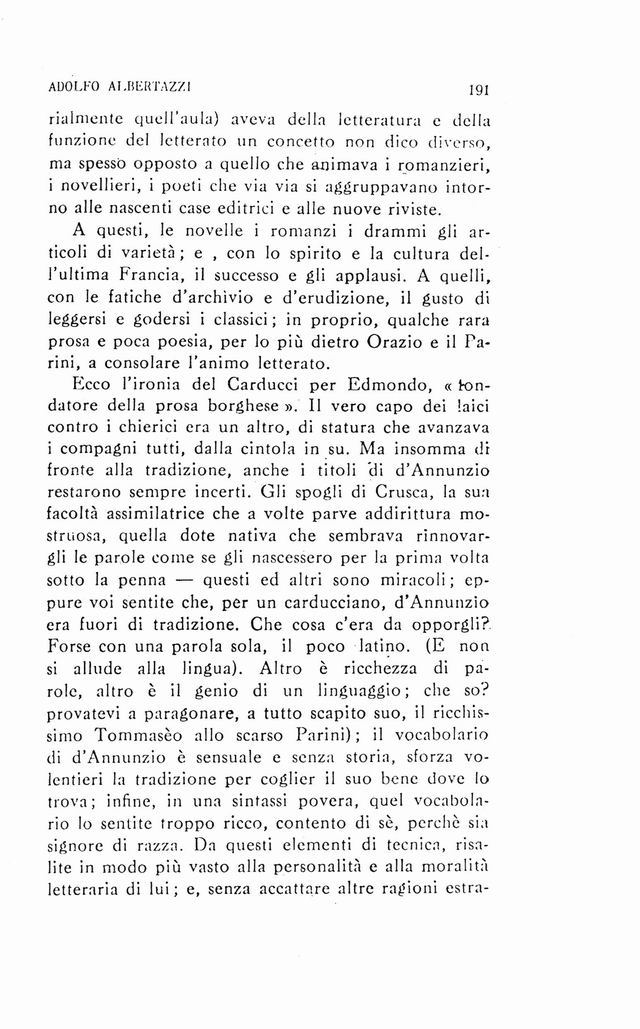 ADOLFO ALBERTAZZI 191

rialmente quell'aula) aveva della letteratura e della funzione del letterato un concetto non dico diverso, ma spesso opposto a quello che animava i romanzieri, i novellieri, i poeti che via via si aggruppavano intorno alle nascenti case editrici e alle nuove riviste.

A questi, le novelle i romanzi i drammi gli articoli di varietà; e , con lo spirito e la cultura dell'ultima Francia, il successo e gli applausi. A quelli, con le fatiche d'archivio e d'erudizione, il gusto di leggersi e godersi i classici; in proprio, qualche rara prosa e poca poesia, per lo più dietro Orazio e il Parini, a consolare l'animo letterato.

Ecco l'ironia del Carducci per Edmondo, « fondatore della prosa borghese ». Il vero capo dei laici contro i chierici era un altro, di statura che avanzava i compagni tutti, dalla cintola in su. Ma insomma di fronte alla tradizione, anche i titoli di d'Annunzio restarono sempre incerti. Gli spogli di Crusca, la sua facoltà assimilatrice che a volte parve addirittura mostruosa, quella dote nativa che sembrava rinnovargli le parole come se gli nascessero per la prima volta sotto la penna — questi ed altri sono miracoli; eppure voi sentite che, per un carducciano, d'Annunzio era fuori di tradizione. Che cosa c'era da opporgli? Forse con una parola sola, il poco latino. (E non si allude alla lingua). Altro è ricchezza di parole, altro è il genio di un linguaggio; che so? provatevi a paragonare, a tutto scapito suo, il ricchissimo Tommasèo allo scarso Parini); il vocabolario di d'Annunzio è sensuale e senza storia, sforza volentieri la tradizione per coglier il suo bene dove lo trova; infine, in una sintassi povera, quel vocabolario lo sentite troppo ricco, contento di sè, perchè sia signore di razza. Da questi elementi di tecnica, risalite in modo più vasto alla personalità e alla moralità letteraria di lui; e, senza accattare altre ragioni estra-